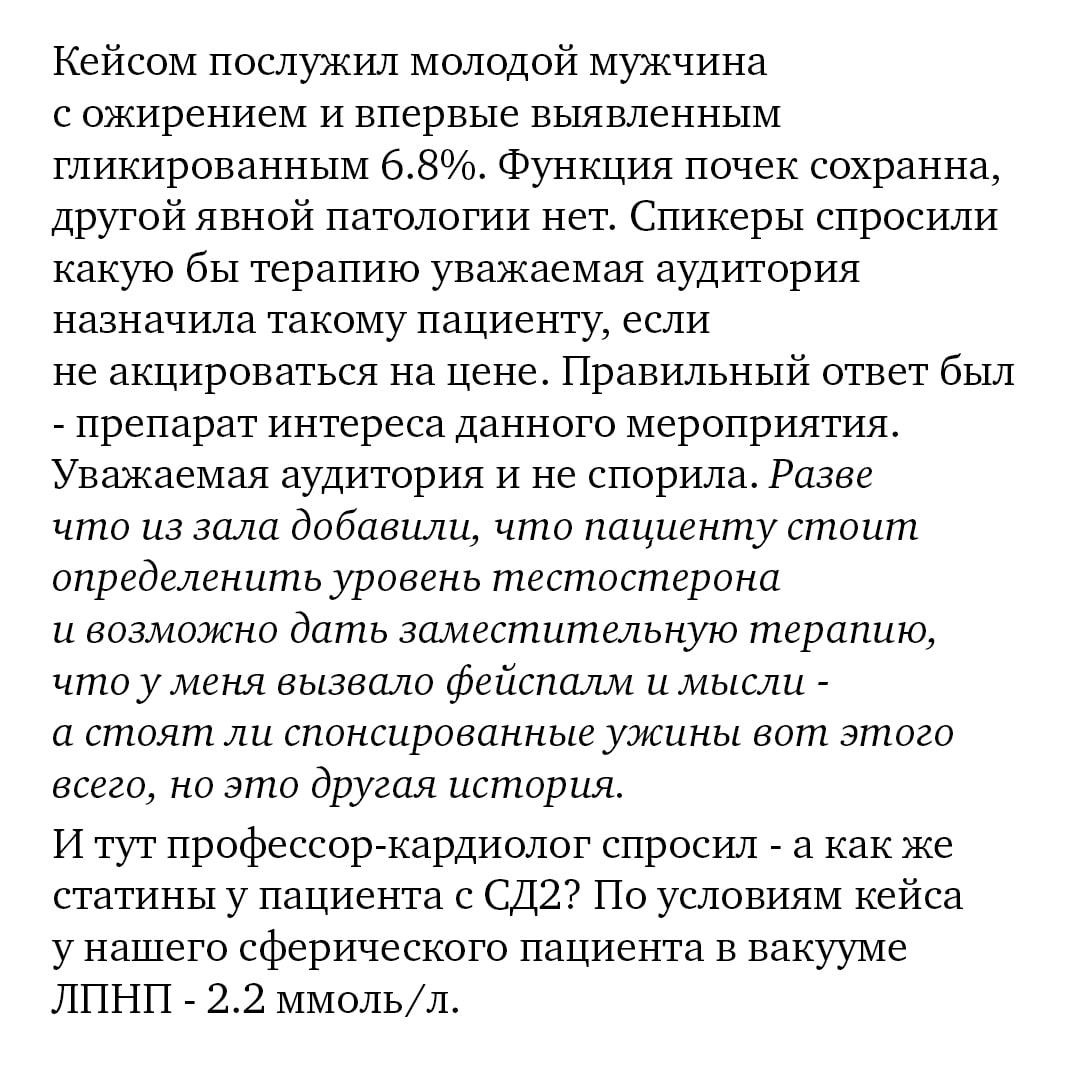 Кейсом послужил молодой мужчина с ожирением и впервые выявленным гликированным 6.8%. Функция почек сохранна, другой явной патологии нет. Спикеры спросили какую бы терапию уважаемая аудитория назначила такому пациенту, если не акцироваться на цене. Правильный ответ был - препарат интереса данного мероприятия. Уважаемая аудитория и не спорила. Разве что из зала добавили, что пациенту стоит определенить уровень тестостерона и возможно дать заместительную терапию, что у меня вызвало фейспалм и мысли - а стоят ли спонсированные ужины вот этого всего, но это другая история.

И тут профессор-кардиолог спросил - а как же статины у пациента с СД2? По условиям кейса у нашего сферического пациента в вакууме ЛПНП - 2.2 ммоль/л.